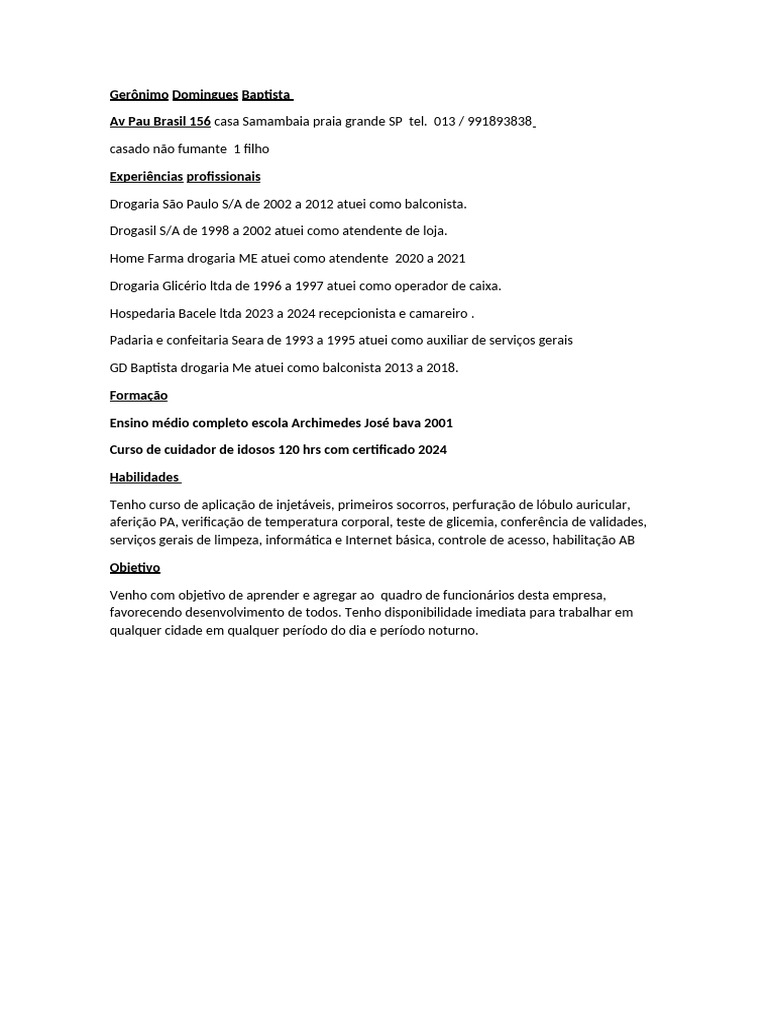 Gerônimo Domingues Baptista

Av Pau Brasil 156 casa Samambaia praia grande SP tel. 013 / 991893838

casado não fumante 1 filho

Experiências profissionais

Drogaria São Paulo S/A de 2002 a 2012 atuei como balconista.

Drogasil S/A de 1998 a 2002 atuei como atendente de loja.

Home Farma drogaria ME atuei como atendente 2020 a 2021

Drogaria Glicério ltda de 1996 a 1997 atuei como operador de caixa.

Hospedaria Bacele ltda 2023 a 2024 recepcionista e camareiro .

Padaria e confeitaria Seara de 1993 a 1995 atuei como auxiliar de serviços gerais

GD Baptista drogaria Me atuei como balconista 2013 a 2018.

Formação

Ensino médio completo escola Archimedes José bava 2001

Curso de cuidador de idosos 120 hrs com certificado 2024

Habilidades

Tenho curso de aplicação de injetáveis, primeiros socorros, perfuração de lóbulo auricular, aferição PA, verificação de temperatura corporal, teste de glicemia, conferência de validades, serviços gerais de limpeza, informática e Internet básica, controle de acesso, habilitação AB

Objetivo

Venho com objetivo de aprender e agregar ao quadro de funcionários desta empresa, favorecendo desenvolvimento de todos. Tenho disponibilidade imediata para trabalhar em qualquer cidade em qualquer período do dia e período noturno.